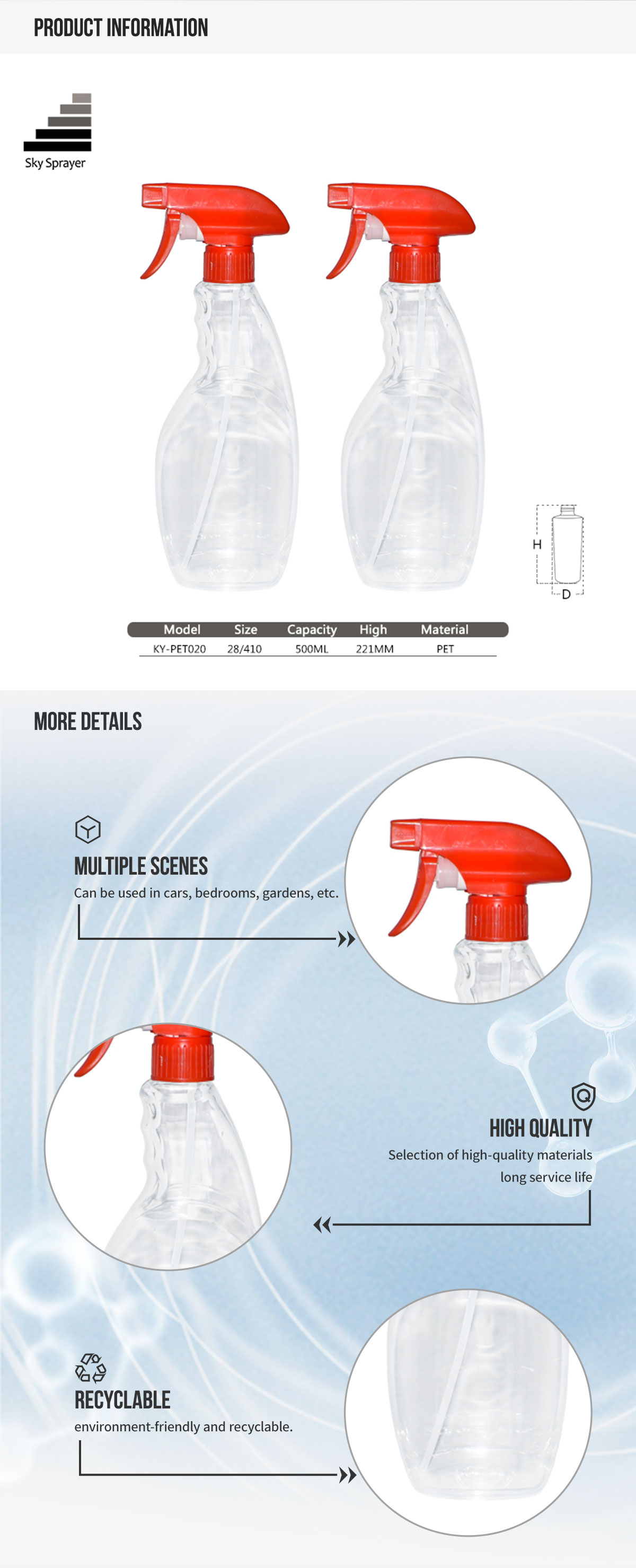 PRODUCT INFORMATION

Sky Sprayer

H

D

| Model | Size | Capacity | High | Material |
|---|---|---|---|---|
| KY-PET020 | 28/410 | 500ML | 221MM | PET |

MORE DETAILS

MULTIPLE SCENES

Can be used in cars, bedrooms, gardens, etc.

HIGH QUALITY

Selection of high-quality materials long service life

RECYCLABLE

environment-friendly and recyclable.